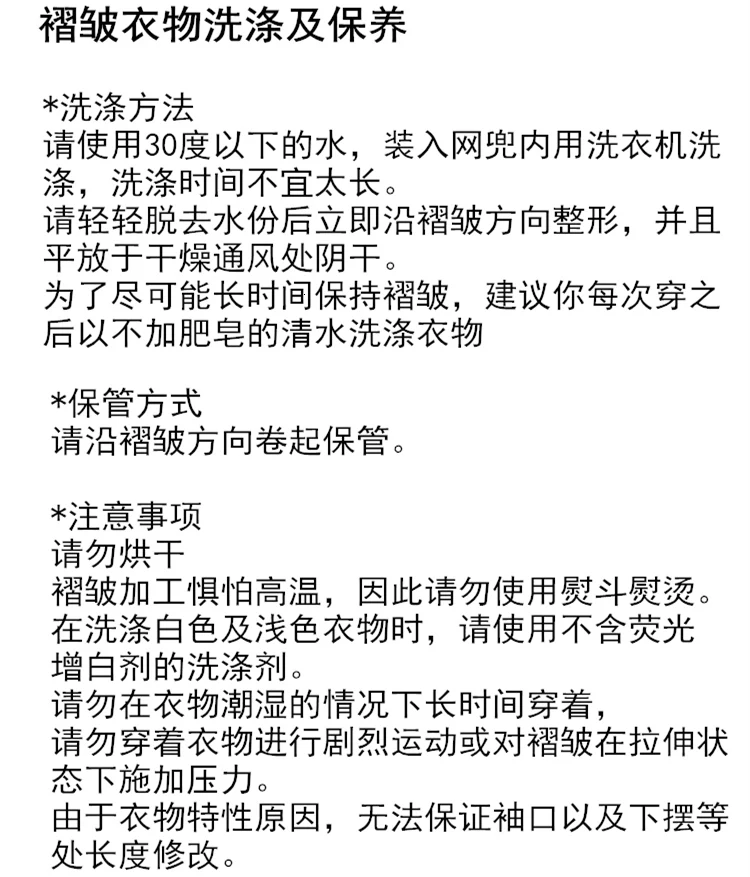 褶皱衣物洗涤及保养

*洗涤方法
请使用30度以下的水，装入网兜内用洗衣机洗涤，洗涤时间不宜太长。
请轻轻脱去水份后立即沿褶皱方向整形，并且平放于干燥通风处阴干。
为了尽可能长时间保持褶皱，建议你每次穿之后以不加肥皂的清水洗涤衣物

*保管方式
请沿褶皱方向卷起保管。

*注意事项
请勿烘干
褶皱加工惧怕高温，因此请勿使用熨斗熨烫。
在洗涤白色及浅色衣物时，请使用不含荧光增白剂的洗涤剂。
请勿在衣物潮湿的情况下长时间穿着，
请勿穿着衣物进行剧烈运动或对褶皱在拉伸状态下施加压力。
由于衣物特性原因，无法保证袖口以及下摆等处长度修改。